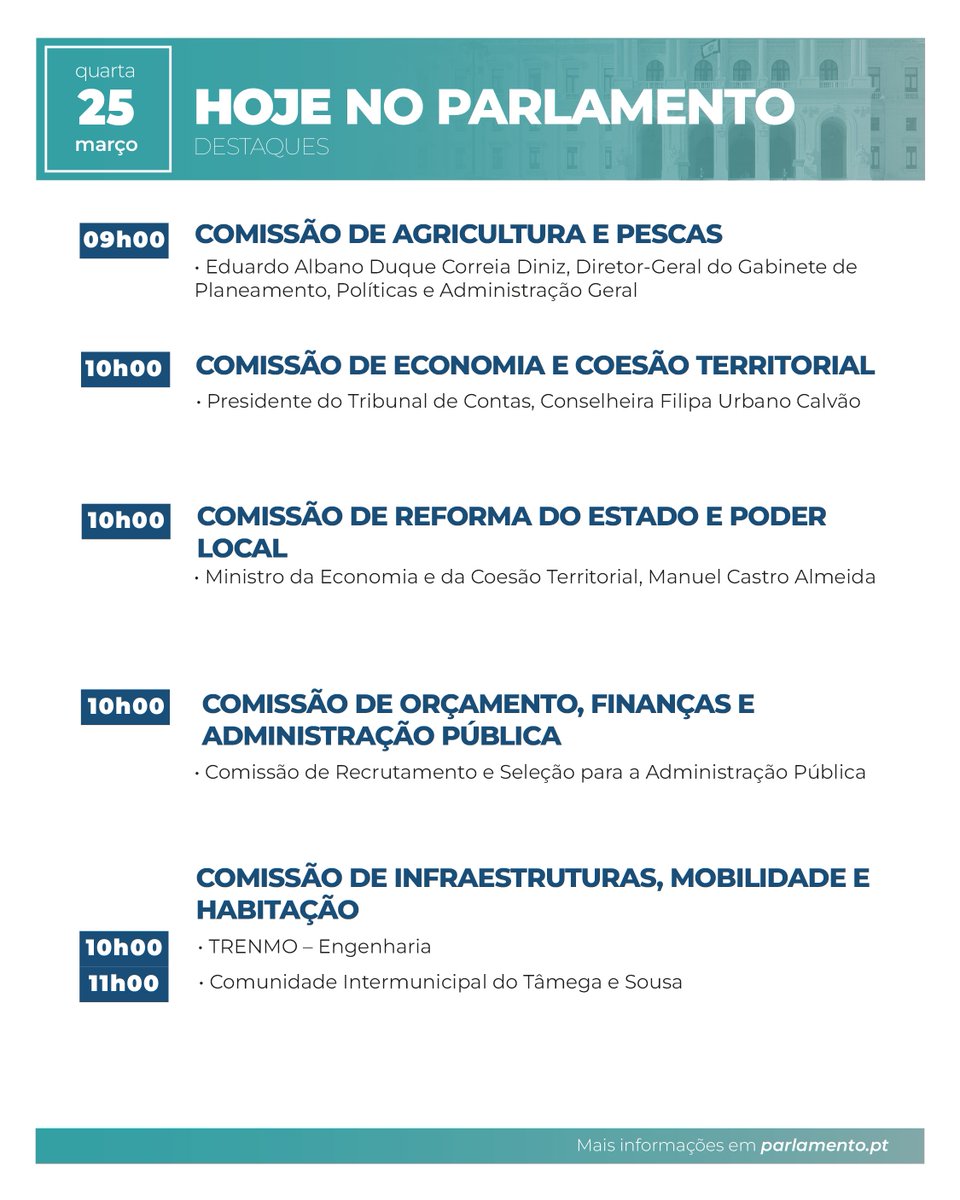 quarta
25
março

HOJE NO PARLAMENTO
DESTAQUES

09h00
COMISSÃO DE AGRICULTURA E PESCAS
• Eduardo Albano Duque Correia Diniz, Diretor-Geral do Gabinete de Planeamento, Políticas e Administração Geral

10h00
COMISSÃO DE ECONOMIA E COESÃO TERRITORIAL
• Presidente do Tribunal de Contas, Conselheira Filipa Urbano Calvão

10h00
COMISSÃO DE REFORMA DO ESTADO E PODER LOCAL
• Ministro da Economia e da Coesão Territorial, Manuel Castro Almeida

10h00
COMISSÃO DE ORÇAMENTO, FINANÇAS E ADMINISTRAÇÃO PÚBLICA
• Comissão de Recrutamento e Seleção para a Administração Pública

COMISSÃO DE INFRAESTRUTURAS, MOBILIDADE E HABITAÇÃO
10h00
• TRENMO – Engenharia
11h00
• Comunidade Intermunicipal do Tâmega e Sousa

Mais informações em parlamento.pt